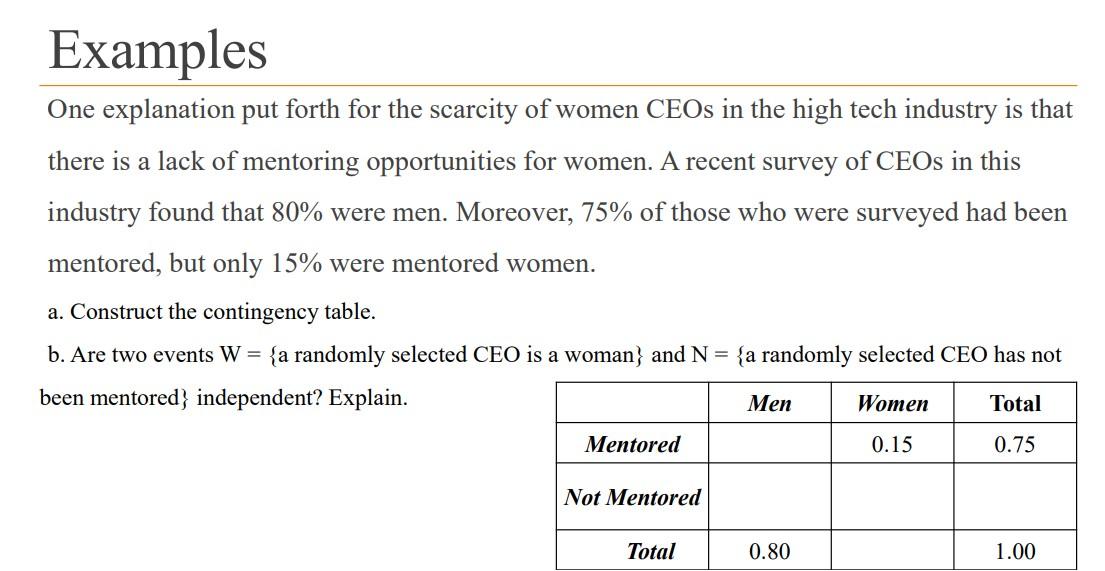 Examples

One explanation put forth for the scarcity of women CEOs in the high tech industry is that there is a lack of mentoring opportunities for women. A recent survey of CEOs in this industry found that 80% were men. Moreover, 75% of those who were surveyed had been mentored, but only 15% were mentored women.

a. Construct the contingency table.

b. Are two events W = {a randomly selected CEO is a woman} and N = {a randomly selected CEO has not been mentored} independent? Explain.

| | Men | Women | Total |
|---|---|---|---|
| Mentored | | 0.15 | 0.75 |
| Not Mentored | | | |
| Total | 0.80 | | 1.00 |